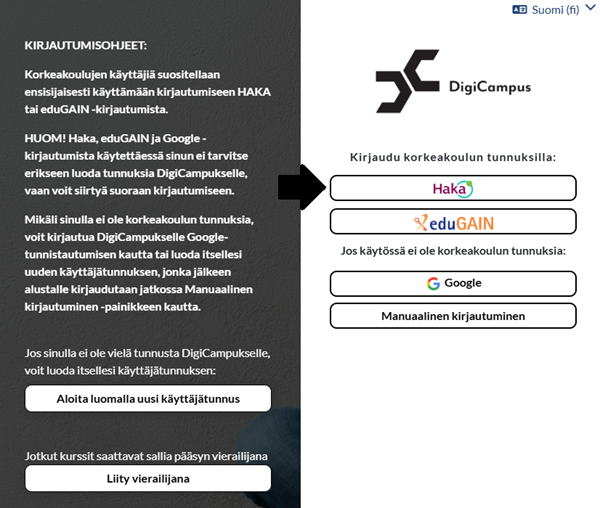 KIRJAUTUMISOHJEET:

Korkeakoulujen käyttäjiä suositellaan ensisijaisesti käyttämään kirjautumiseen HAKA tai eduGAIN -kirjautumista.

HUOM! Haka, eduGAIN ja Google -kirjautumista käytettäessä sinun ei tarvitse erikseen luoda tunnuksia DigiCampukselle, vaan voit siirtyä suoraan kirjautumiseen.

Mikäli sinulla ei ole korkeakoulun tunnuksia, voit kirjautua DigiCampukselle Google-tunnistautumisen kautta tai luoda itsellesi uuden käyttäjätunnuksen, jonka jälkeen alustalle kirjaudutaan jatkossa Manuaalinen kirjautuminen -painikkeen kautta.

Jos sinulla ei ole vielä tunnusta DigiCampukselle, voit luoda itsellesi käyttäjätunnuksen:

Aloita luomalla uusi käyttäjätunnus

Jotkut kurssit saattavat sallia pääsyn vierailijana

Liity vierailijana

Suomi (fi)

DigiCampus

Kirjaudu korkeakoulun tunnuksilla:

Haka

eduGAIN

Jos käytössä ei ole korkeakoulun tunnuksia:

Google

Manuaalinen kirjautuminen